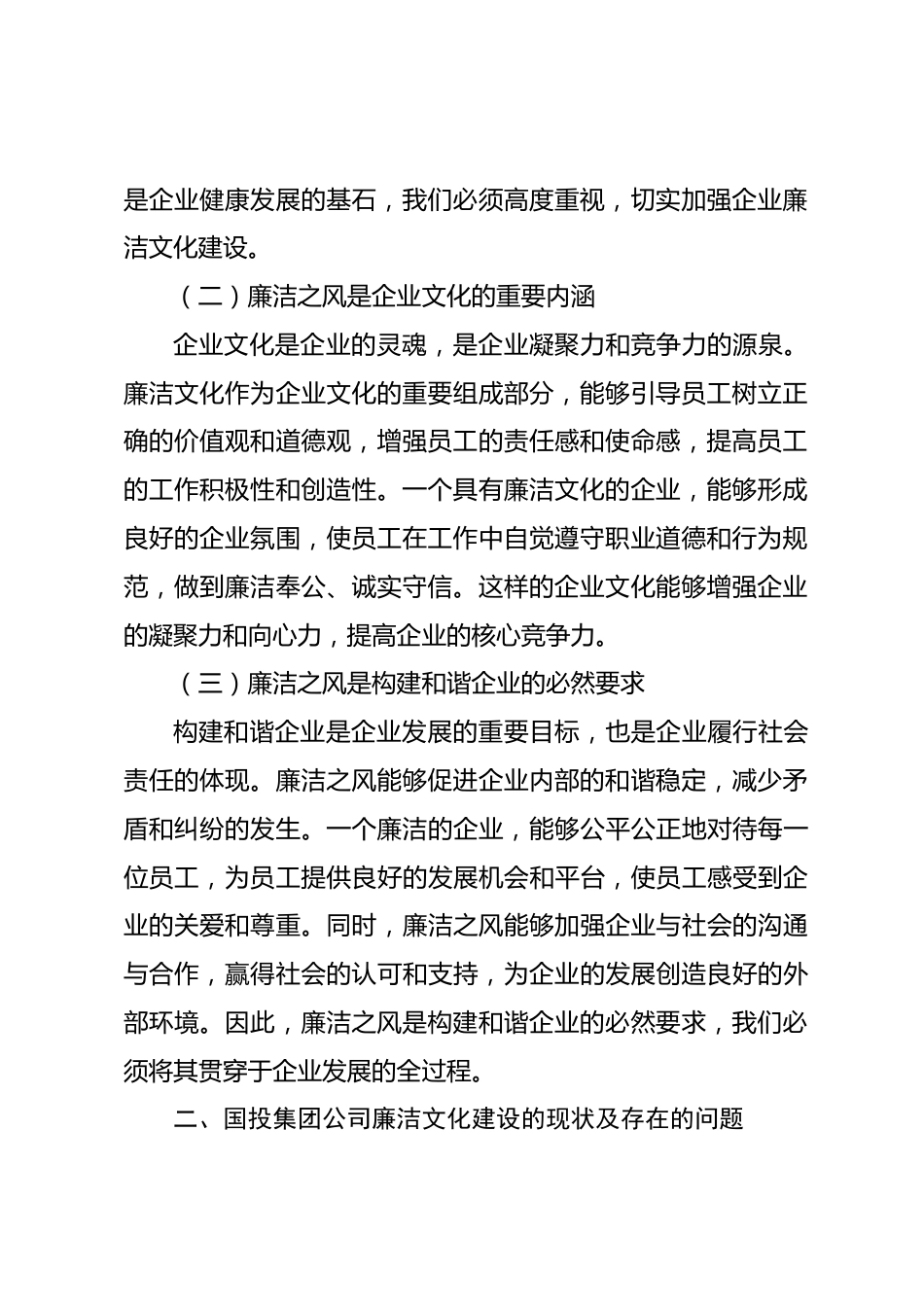 是企业健康发展的基石，我们必须高度重视，切实加强企业廉洁文化建设。

（二）廉洁之风是企业文化的重要内涵

企业文化是企业的灵魂，是企业凝聚力和竞争力的源泉。廉洁文化作为企业文化的重要组成部分，能够引导员工树立正确的价值观和道德观，增强员工的责任感和使命感，提高员工的工作积极性和创造性。一个具有廉洁文化的企业，能够形成良好的企业氛围，使员工在工作中自觉遵守职业道德和行为规范，做到廉洁奉公、诚实守信。这样的企业文化能够增强企业的凝聚力和向心力，提高企业的核心竞争力。

（三）廉洁之风是构建和谐企业的必然要求

构建和谐企业是企业发展的重要目标，也是企业履行社会责任的体现。廉洁之风能够促进企业内部的和谐稳定，减少矛盾和纠纷的发生。一个廉洁的企业，能够公平公正地对待每一位员工，为员工提供良好的发展机会和平台，使员工感受到企业的关爱和尊重。同时，廉洁之风能够加强企业与社会的沟通与合作，赢得社会的认可和支持，为企业的发展创造良好的外部环境。因此，廉洁之风是构建和谐企业的必然要求，我们必须将其贯穿于企业发展的全过程。

二、国投集团公司廉洁文化建设的现状及存在的问题